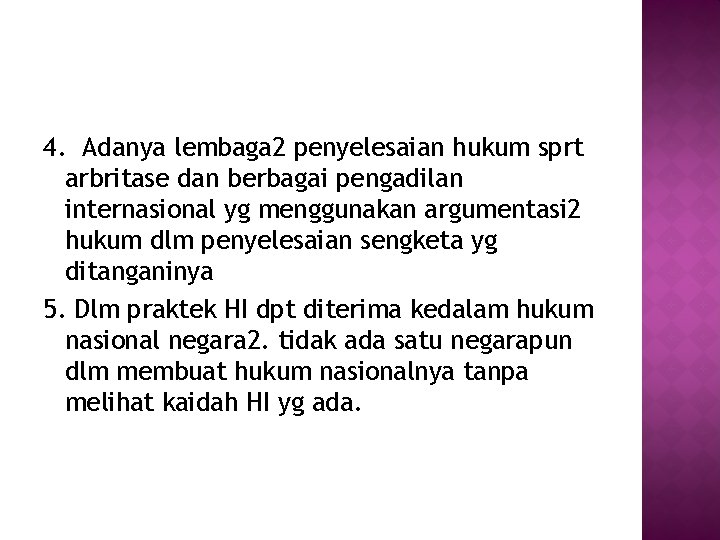 4. Adanya lembaga2 penyelesaian hukum sprt arbritase dan berbagai pengadilan internasional yg menggunakan argumentasi2 hukum dlm penyelesaian sengketa yg ditanganinya

5. Dlm praktek HI dpt diterima kedalam hukum nasional negara2. tidak ada satu negarapun dlm membuat hukum nasionalnya tanpa melihat kaidah HI yg ada.